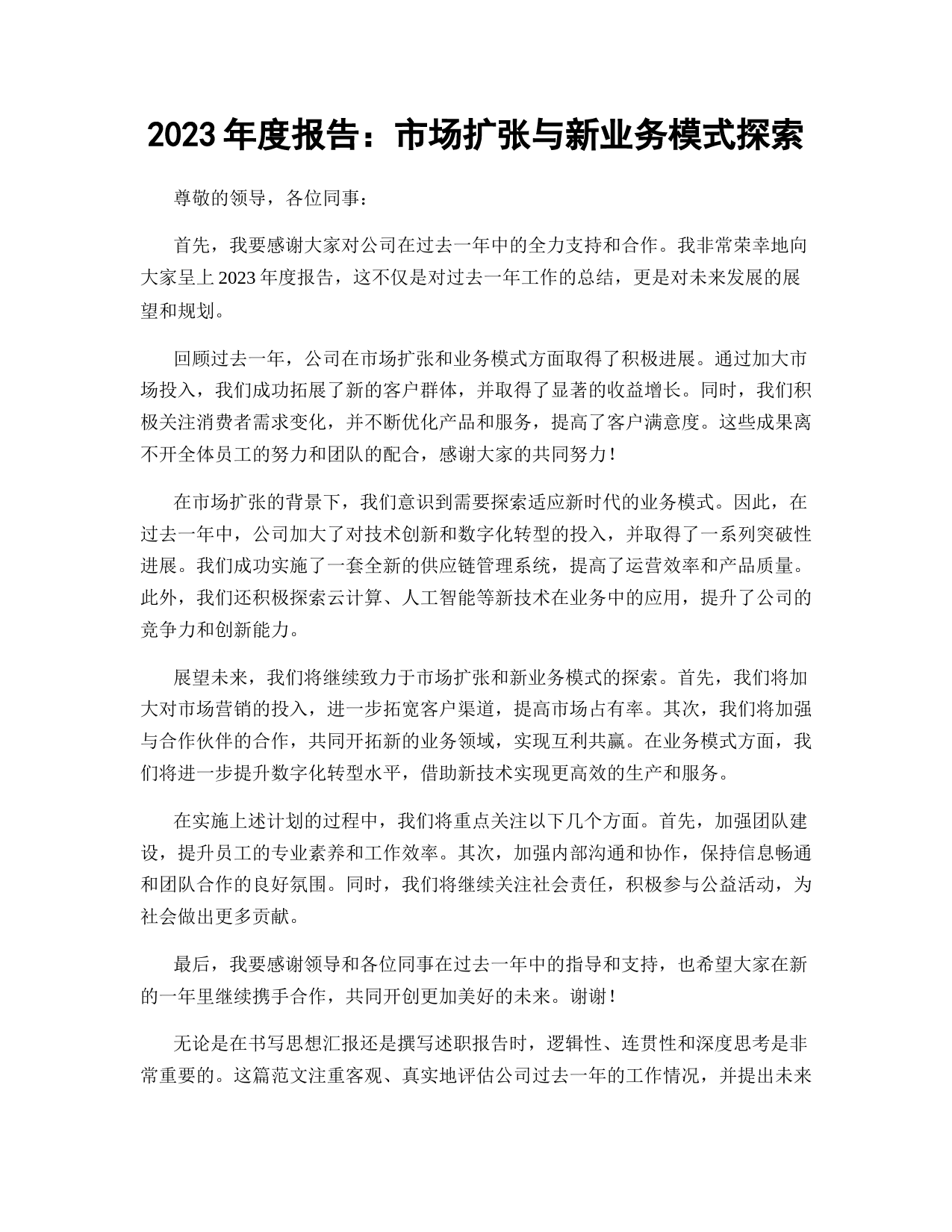 2023 年度报告：市场扩张与新业务模式探索

尊敬的领导，各位同事：

首先，我要感谢大家对公司在过去一年中的全力支持和合作。我非常荣幸地向大家呈上 2023 年度报告，这不仅是对过去一年工作的总结，更是对未来发展的展望和规划。

回顾过去一年，公司在市场扩张和业务模式方面取得了积极进展。通过加大市场投入，我们成功拓展了新的客户群体，并取得了显著的收益增长。同时，我们积极关注消费者需求变化，并不断优化产品和服务，提高了客户满意度。这些成果离不开全体员工的努力和团队的配合，感谢大家的共同努力！

在市场扩张的背景下，我们意识到需要探索适应新时代的业务模式。因此，在过去一年中，公司加大了对技术创新和数字化转型的投入，并取得了一系列突破性进展。我们成功实施了一套全新的供应链管理系统，提高了运营效率和产品质量。此外，我们还积极探索云计算、人工智能等新技术在业务中的应用，提升了公司的竞争力和创新能力。

展望未来，我们将继续致力于市场扩张和新业务模式的探索。首先，我们将加大对市场营销的投入，进一步拓宽客户渠道，提高市场占有率。其次，我们将加强与合作伙伴的合作，共同开拓新的业务领域，实现互利共赢。在业务模式方面，我们将进一步提升数字化转型水平，借助新技术实现更高效的生产和服务。

在实施上述计划的过程中，我们将重点关注以下几个方面。首先，加强团队建设，提升员工的专业素养和工作效率。其次，加强内部沟通和协作，保持信息畅通和团队合作的良好氛围。同时，我们将继续关注社会责任，积极参与公益活动，为社会做出更多贡献。

最后，我要感谢领导和各位同事在过去一年中的指导和支持，也希望大家在新的一年里继续携手合作，共同开创更加美好的未来。谢谢！

无论是在书写思想汇报还是撰写述职报告时，逻辑性、连贯性和深度思考是非常重要的。这篇范文注重客观、真实地评估公司过去一年的工作情况，并提出未来